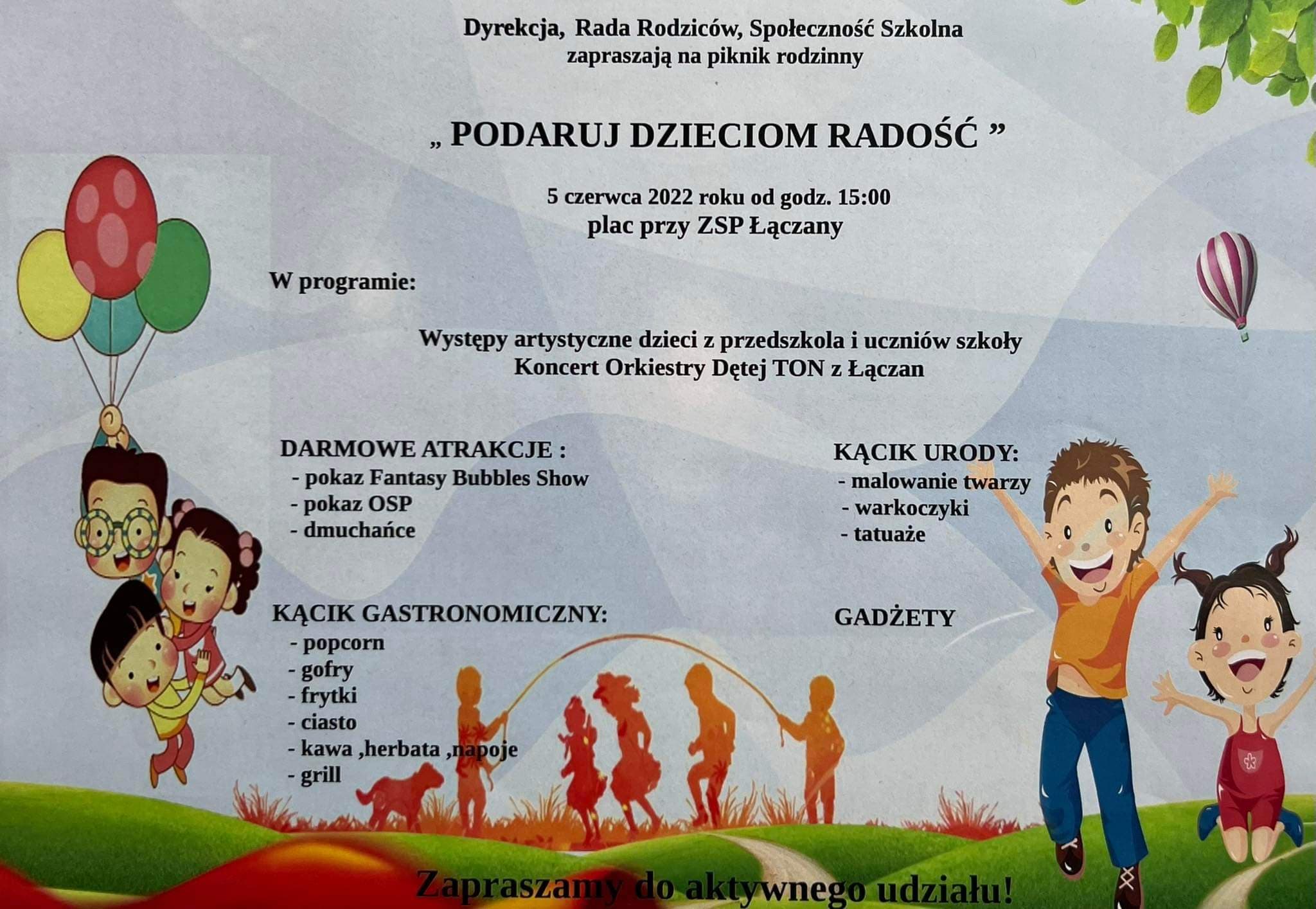 Dyrekcja, Rada Rodziców, Społeczność Szkolna
zapraszają na piknik rodzinny

„ PODARUJ DZIECIOM RADOŚĆ ”

5 czerwca 2022 roku od godz. 15:00
plac przy ZSP Łączany

W programie:

Występy artystyczne dzieci z przedszkola i uczniów szkoły
Koncert Orkiestry Dętej TON z Łączan

DARMOWE ATRAKCJE :
- pokaz Fantasy Bubbles Show
- pokaz OSP
- dmuchańce

KĄCIK GASTRONOMICZNY:
- popcorn
- gofry
- frytki
- ciasto
- kawa ,herbata ,napoje
- grill

KĄCIK URODY:
- malowanie twarzy
- warkoczyki
- tatuaże

GADŻETY

Zapraszamy do aktywnego udziału!